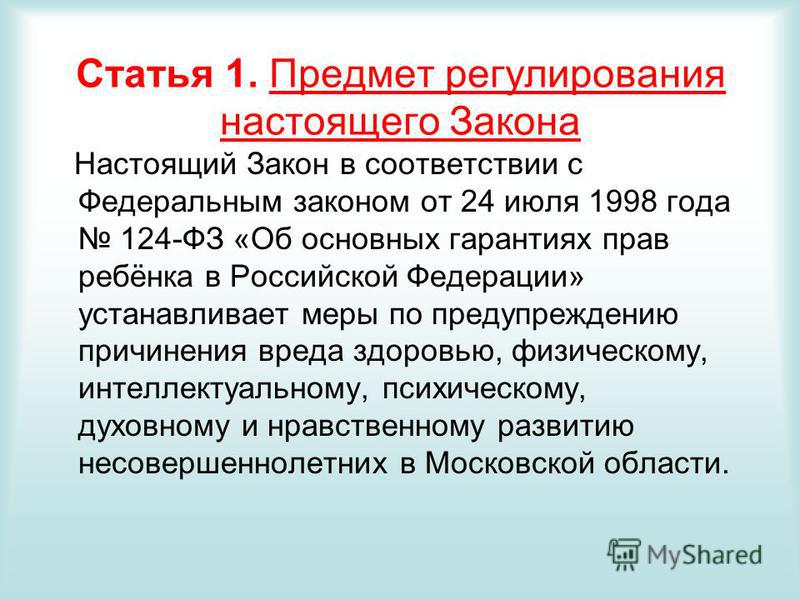 Статья 1. Предмет регулирования настоящего Закона

Настоящий Закон в соответствии с Федеральным законом от 24 июля 1998 года № 124-ФЗ «Об основных гарантиях прав ребёнка в Российской Федерации» устанавливает меры по предупреждению причинения вреда здоровью, физическому, интеллектуальному, психическому, духовному и нравственному развитию несовершеннолетних в Московской области.

MyShared